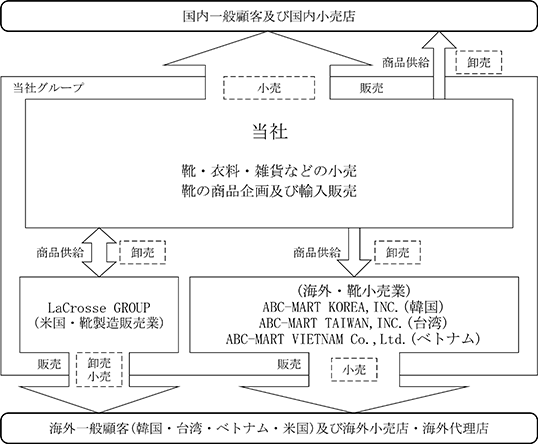 国内一般顧客及び国内小売店

商品供給

卸売

当社グループ

小売

販売

当社

靴・衣料・雑貨などの小売
靴の商品企画及び輸入販売

商品供給

卸売

商品供給

卸売

LaCrosse GROUP
(米国・靴製造販売業)

(海外・靴小売業)
ABC-MART KOREA,INC.(韓国)
ABC-MART TAIWAN,INC.(台湾)
ABC-MART VIETNAM Co.,Ltd.(ベトナム)

販売

卸売
小売

販売

小売

海外一般顧客(韓国・台湾・ベトナム・米国)及び海外小売店・海外代理店